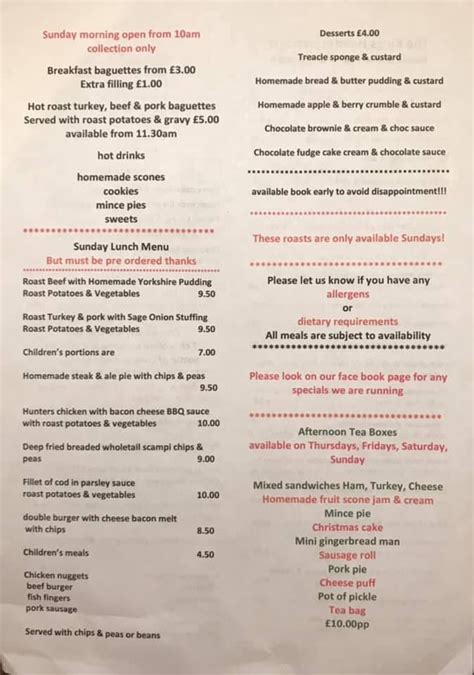 Sunday morning open from 10am
collection only

Breakfast baguettes from £3.00
Extra filling £1.00

Hot roast turkey, beef & pork baguettes
Served with roast potatoes & gravy £5.00
available from 11.30am

hot drinks

homemade scones
cookies
mince pies
sweets

Sunday Lunch Menu
But must be pre ordered thanks

Roast Beef with Homemade Yorkshire Pudding
Roast Potatoes & Vegetables 9.50

Roast Turkey & pork with Sage Onion Stuffing
Roast Potatoes & Vegetables 9.50

Children's portions are 7.00

Homemade steak & ale pie with chips & peas 9.50

Hunters chicken with bacon cheese BBQ sauce
with roast potatoes & vegetables 10.00

Deep fried breaded wholetail scampi chips & peas 9.00

Fillet of cod in parsley sauce
roast potatoes & vegetables 10.00

double burger with cheese bacon melt
with chips 8.50

Children's meals 4.50

Chicken nuggets
beef burger
fish fingers
pork sausage

Served with chips & peas or beans

Desserts £4.00

Treacle sponge & custard

Homemade bread & butter pudding & custard

Homemade apple & berry crumble & custard

Chocolate brownie & cream & choc sauce

Chocolate fudge cake cream & chocolate sauce

available book early to avoid disappointment!!!

These roasts are only available Sundays!

Please let us know if you have any
allergens
or
dietary requirements
All meals are subject to availability

Please look on our face book page for any specials we are running

Afternoon Tea Boxes
available on Thursdays, Fridays, Saturday, Sunday

Mixed sandwiches Ham, Turkey, Cheese
Homemade fruit scone jam & cream
Mince pie
Christmas cake
Mini gingerbread man
Sausage roll
Pork pie
Cheese puff
Pot of pickle
Tea bag
£10.00pp